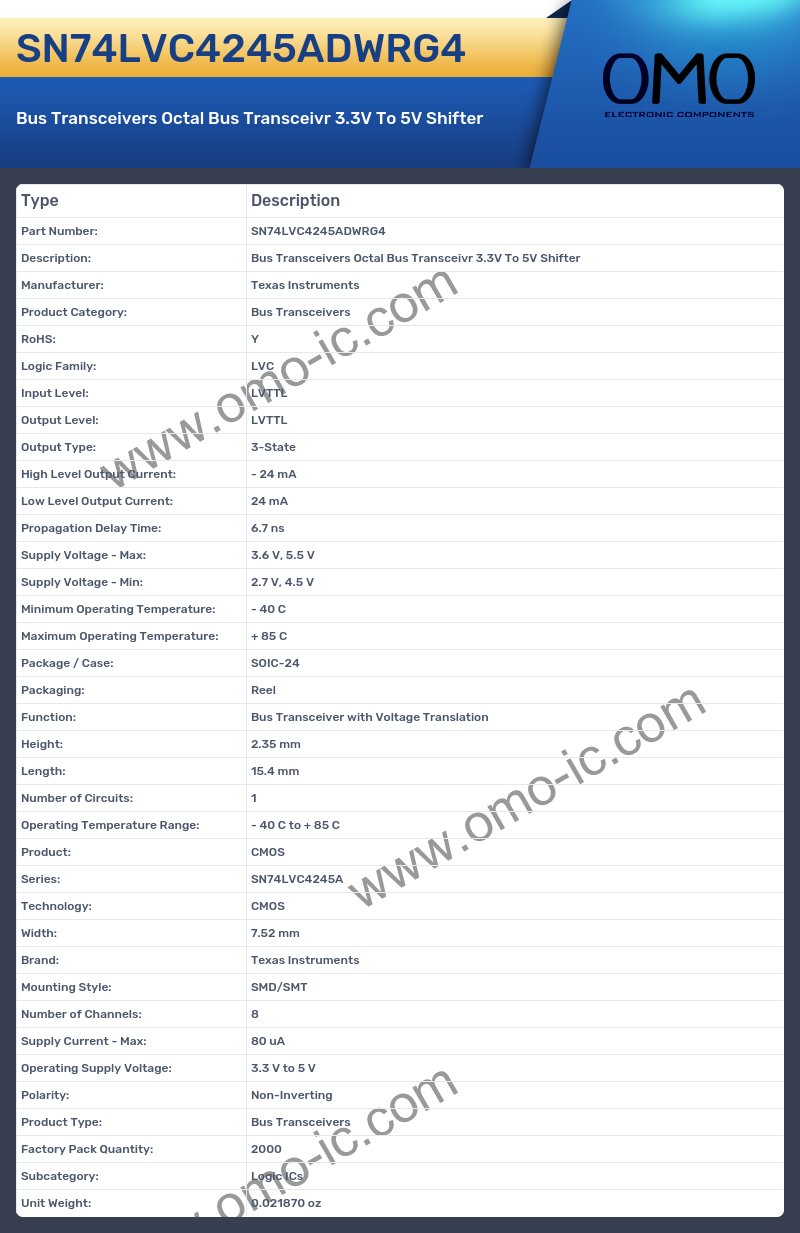 SN74LVC4245ADWRG4

Bus Transceivers Octal Bus Transceivr 3.3V To 5V Shifter

OMO
ELECTRONIC COMPONENTS

| Type | Description |
|---|---|
| Part Number: | SN74LVC4245ADWRG4 |
| Description: | Bus Transceivers Octal Bus Transceivr 3.3V To 5V Shifter |
| Manufacturer: | Texas Instruments |
| Product Category: | Bus Transceivers |
| RoHS: | Y |
| Logic Family: | LVC |
| Input Level: | LVTTL |
| Output Level: | LVTTL |
| Output Type: | 3-State |
| High Level Output Current: | - 24 mA |
| Low Level Output Current: | 24 mA |
| Propagation Delay Time: | 6.7 ns |
| Supply Voltage - Max: | 3.6 V, 5.5 V |
| Supply Voltage - Min: | 2.7 V, 4.5 V |
| Minimum Operating Temperature: | - 40 C |
| Maximum Operating Temperature: | + 85 C |
| Package / Case: | SOIC-24 |
| Packaging: | Reel |
| Function: | Bus Transceiver with Voltage Translation |
| Height: | 2.35 mm |
| Length: | 15.4 mm |
| Number of Circuits: | 1 |
| Operating Temperature Range: | - 40 C to + 85 C |
| Product: | CMOS |
| Series: | SN74LVC4245A |
| Technology: | CMOS |
| Width: | 7.52 mm |
| Brand: | Texas Instruments |
| Mounting Style: | SMD/SMT |
| Number of Channels: | 8 |
| Supply Current - Max: | 80 uA |
| Operating Supply Voltage: | 3.3 V to 5 V |
| Polarity: | Non-Inverting |
| Product Type: | Bus Transceivers |
| Factory Pack Quantity: | 2000 |
| Subcategory: | Logic ICs |
| Unit Weight: | 0.021870 oz |

www.omo-ic.com